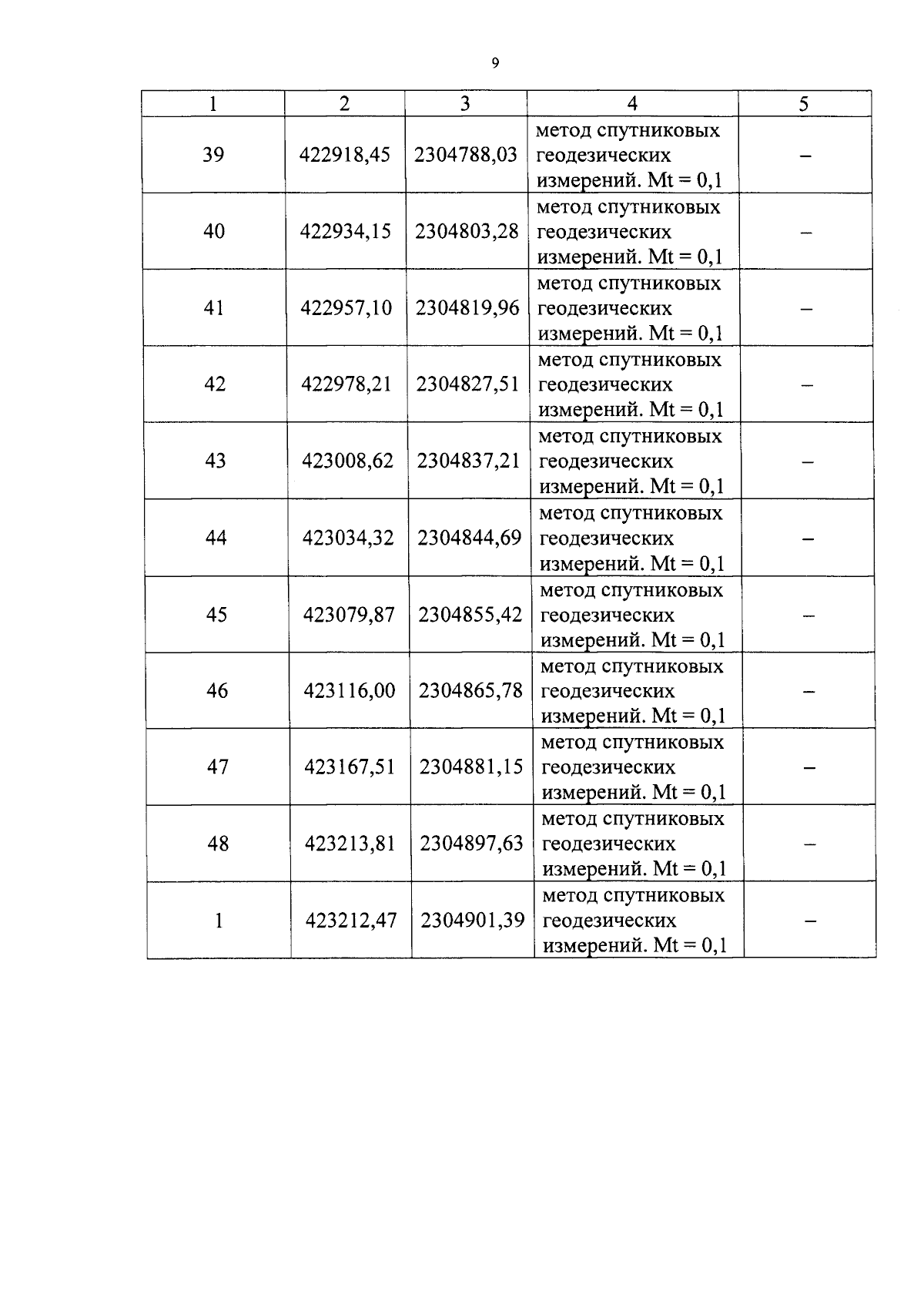 9

| 1 | 2 | 3 | 4 | 5 |
|---|---|---|---|---|
| 39 | 422918,45 | 2304788,03 | метод спутниковых геодезических измерений. Mt = 0,1 | – |
| 40 | 422934,15 | 2304803,28 | метод спутниковых геодезических измерений. Mt = 0,1 | – |
| 41 | 422957,10 | 2304819,96 | метод спутниковых геодезических измерений. Mt = 0,1 | – |
| 42 | 422978,21 | 2304827,51 | метод спутниковых геодезических измерений. Mt = 0,1 | – |
| 43 | 423008,62 | 2304837,21 | метод спутниковых геодезических измерений. Mt = 0,1 | – |
| 44 | 423034,32 | 2304844,69 | метод спутниковых геодезических измерений. Mt = 0,1 | – |
| 45 | 423079,87 | 2304855,42 | метод спутниковых геодезических измерений. Mt = 0,1 | – |
| 46 | 423116,00 | 2304865,78 | метод спутниковых геодезических измерений. Mt = 0,1 | – |
| 47 | 423167,51 | 2304881,15 | метод спутниковых геодезических измерений. Mt = 0,1 | – |
| 48 | 423213,81 | 2304897,63 | метод спутниковых геодезических измерений. Mt = 0,1 | – |
| 1 | 423212,47 | 2304901,39 | метод спутниковых геодезических измерений. Mt = 0,1 | – |